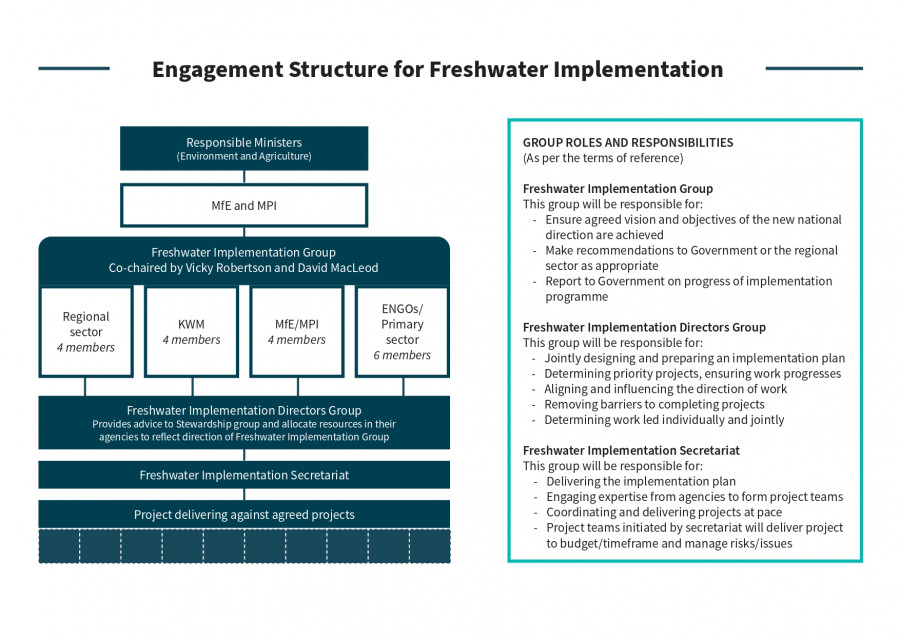 Engagement Structure for Freshwater Implementation

Responsible Ministers
(Environment and Agriculture)

MfE and MPI

Freshwater Implementation Group
Co-chaired by Vicky Robertson and David MacLeod

Regional sector
4 members

KWM
4 members

MfE/MPI
4 members

ENGOs/ Primary sector
6 members

Freshwater Implementation Directors Group
Provides advice to Stewardship group and allocate resources in their agencies to reflect direction of Freshwater Implementation Group

Freshwater Implementation Secretariat

Project delivering against agreed projects

GROUP ROLES AND RESPONSIBILITIES
(As per the terms of reference)

Freshwater Implementation Group
This group will be responsible for:
- Ensure agreed vision and objectives of the new national direction are achieved
- Make recommendations to Government or the regional sector as appropriate
- Report to Government on progress of implementation programme

Freshwater Implementation Directors Group
This group will be responsible for:
- Jointly designing and preparing an implementation plan
- Determining priority projects, ensuring work progresses
- Aligning and influencing the direction of work
- Removing barriers to completing projects
- Determining work led individually and jointly

Freshwater Implementation Secretariat
This group will be responsible for:
- Delivering the implementation plan
- Engaging expertise from agencies to form project teams
- Coordinating and delivering projects at pace
- Project teams initiated by secretariat will deliver project to budget/timeframe and manage risks/issues